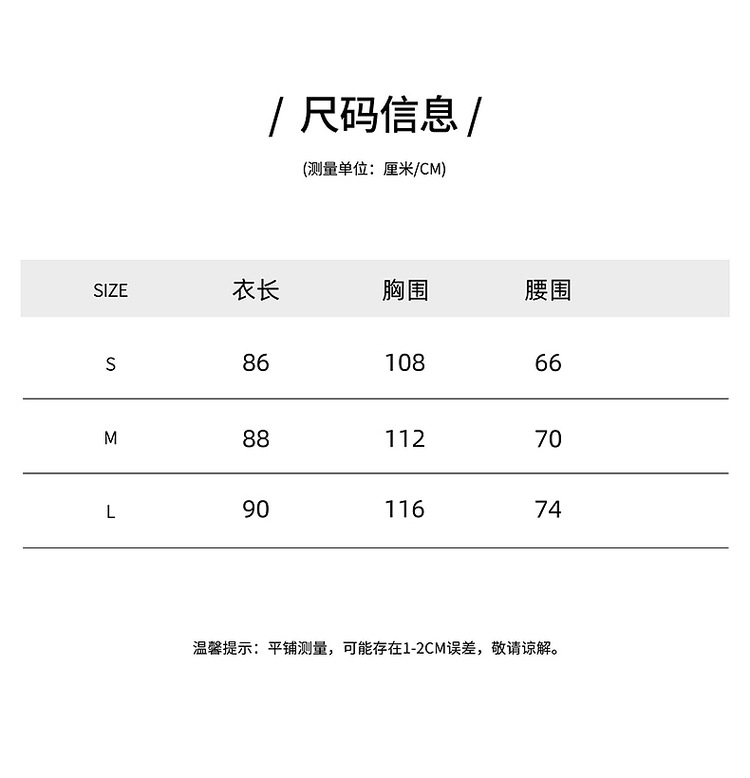 / 尺码信息 /

(测量单位：厘米/CM)

| SIZE | 衣长 | 胸围 | 腰围 |
|---|---|---|---|
| S | 86 | 108 | 66 |
| M | 88 | 112 | 70 |
| L | 90 | 116 | 74 |

温馨提示：平铺测量，可能存在1-2CM误差，敬请谅解。